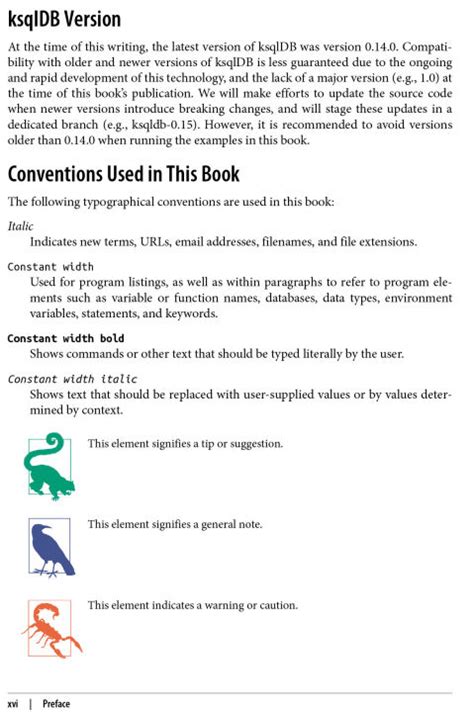 ksqlDB Version

At the time of this writing, the latest version of ksqlDB was version 0.14.0. Compatibility with older and newer versions of ksqlDB is less guaranteed due to the ongoing and rapid development of this technology, and the lack of a major version (e.g., 1.0) at the time of this book's publication. We will make efforts to update the source code when newer versions introduce breaking changes, and will stage these updates in a dedicated branch (e.g., ksqldb-0.15). However, it is recommended to avoid versions older than 0.14.0 when running the examples in this book.

Conventions Used in This Book

The following typographical conventions are used in this book:

Italic
Indicates new terms, URLs, email addresses, filenames, and file extensions.

Constant width
Used for program listings, as well as within paragraphs to refer to program elements such as variable or function names, databases, data types, environment variables, statements, and keywords.

Constant width bold
Shows commands or other text that should be typed literally by the user.

Constant width italic
Shows text that should be replaced with user-supplied values or by values determined by context.

This element signifies a tip or suggestion.

This element signifies a general note.

This element indicates a warning or caution.

xvi | Preface